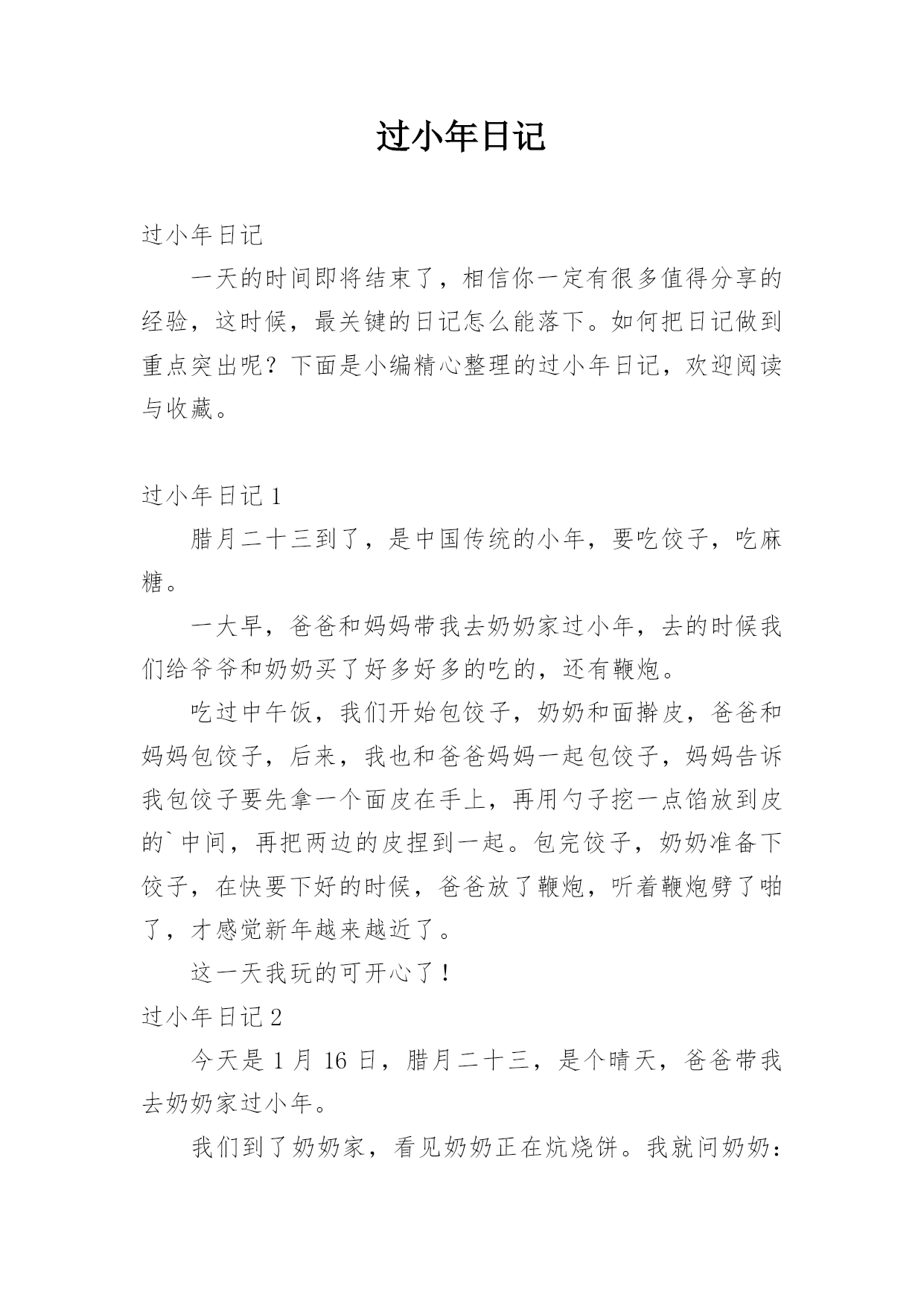 过小年日记

过小年日记

一天的时间即将结束了，相信你一定有很多值得分享的经验，这时候，最关键的日记怎么能落下。如何把日记做到重点突出呢？下面是小编精心整理的过小年日记，欢迎阅读与收藏。

过小年日记 1

腊月二十三到了，是中国传统的小年，要吃饺子，吃麻糖。

一大早，爸爸和妈妈带我去奶奶家过小年，去的时候我们给爷爷和奶奶买了好多好多的吃的，还有鞭炮。

吃过中午饭，我们开始包饺子，奶奶和面擀皮，爸爸和妈妈包饺子，后来，我也和爸爸妈妈一起包饺子，妈妈告诉我包饺子要先拿一个面皮在手上，再用勺子挖一点馅放到皮的`中间，再把两边的皮捏到一起。包完饺子，奶奶准备下饺子，在快要下好的时候，爸爸放了鞭炮，听着鞭炮劈了啪了，才感觉新年越来越近了。

这一天我玩的可开心了！

过小年日记 2

今天是 1 月 16 日，腊月二十三，是个晴天，爸爸带我去奶奶家过小年。

我们到了奶奶家，看见奶奶正在炕烧饼。我就问奶奶：